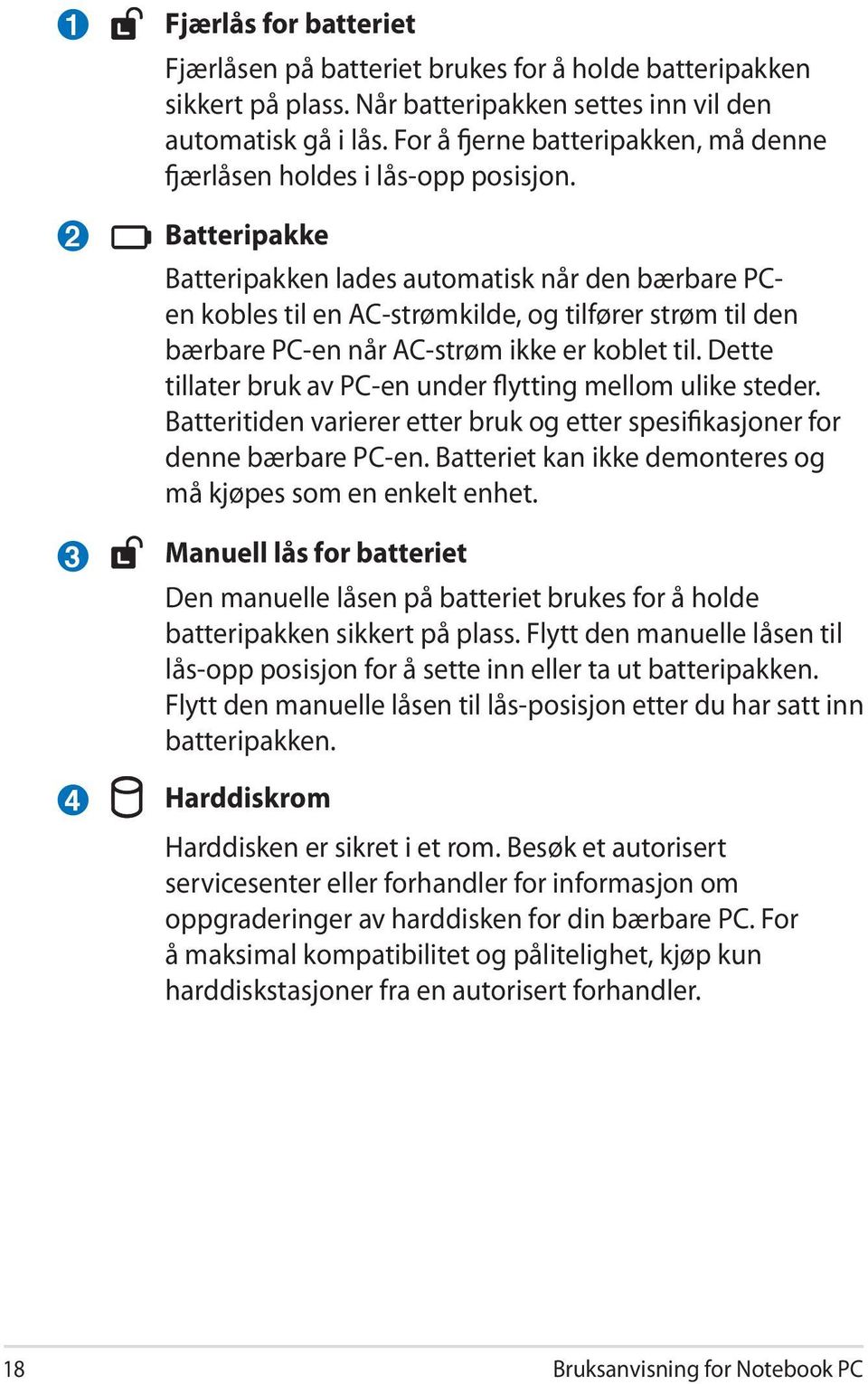 1 Fjærlås for batteriet

Fjærlåsen på batteriet brukes for å holde batteripakken sikkert på plass. Når batteripakken settes inn vil den automatisk gå i lås. For å fjerne batteripakken, må denne fjærlåsen holdes i lås-opp posisjon.

2 Batteripakke

Batteripakken lades automatisk når den bærbare PC-en kobles til en AC-strømkilde, og tilfører strøm til den bærbare PC-en når AC-strøm ikke er koblet til. Dette tillater bruk av PC-en under flytting mellom ulike steder. Batteritiden varierer etter bruk og etter spesifikasjoner for denne bærbare PC-en. Batteriet kan ikke demonteres og må kjøpes som en enkelt enhet.

3 Manuell lås for batteriet

Den manuelle låsen på batteriet brukes for å holde batteripakken sikkert på plass. Flytt den manuelle låsen til lås-opp posisjon for å sette inn eller ta ut batteripakken. Flytt den manuelle låsen til lås-posisjon etter du har satt inn batteripakken.

4 Harddiskrom

Harddisken er sikret i et rom. Besøk et autorisert servicesenter eller forhandler for informasjon om oppgraderinger av harddisken for din bærbare PC. For å maksimal kompatibilitet og pålitelighet, kjøp kun harddiskstasjoner fra en autorisert forhandler.

18 Bruksanvisning for Notebook PC